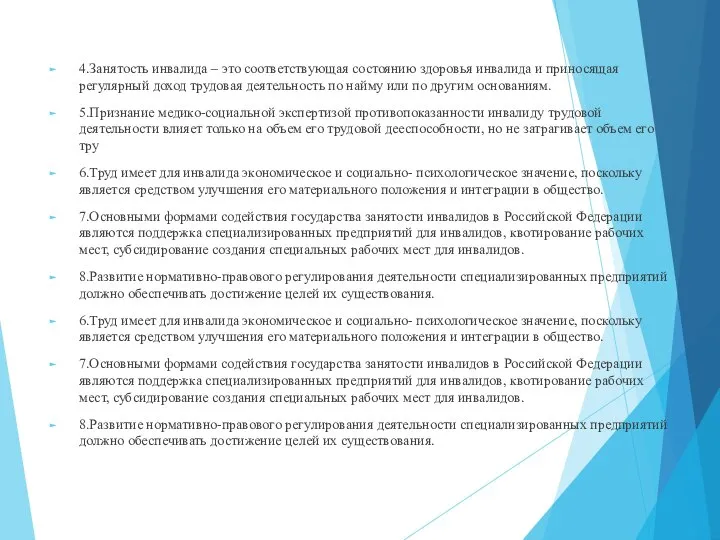 4.Занятость инвалида – это соответствующая состоянию здоровья инвалида и приносящая регулярный доход трудовая деятельность по найму или по другим основаниям.

5.Признание медико-социальной экспертизой противопоказанности инвалиду трудовой деятельности влияет только на объем его трудовой дееспособности, но не затрагивает объем его тру

6.Труд имеет для инвалида экономическое и социально- психологическое значение, поскольку является средством улучшения его материального положения и интеграции в общество.

7.Основными формами содействия государства занятости инвалидов в Российской Федерации являются поддержка специализированных предприятий для инвалидов, квотирование рабочих мест, субсидирование создания специальных рабочих мест для инвалидов.

8.Развитие нормативно-правового регулирования деятельности специализированных предприятий должно обеспечивать достижение целей их существования.

6.Труд имеет для инвалида экономическое и социально- психологическое значение, поскольку является средством улучшения его материального положения и интеграции в общество.

7.Основными формами содействия государства занятости инвалидов в Российской Федерации являются поддержка специализированных предприятий для инвалидов, квотирование рабочих мест, субсидирование создания специальных рабочих мест для инвалидов.

8.Развитие нормативно-правового регулирования деятельности специализированных предприятий должно обеспечивать достижение целей их существования.